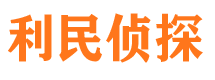 利民侦探